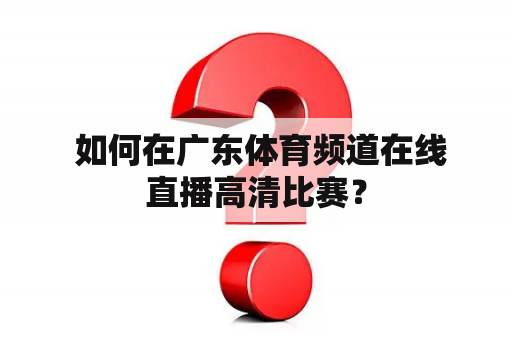 如何在广东体育频道在线直播高清比赛？